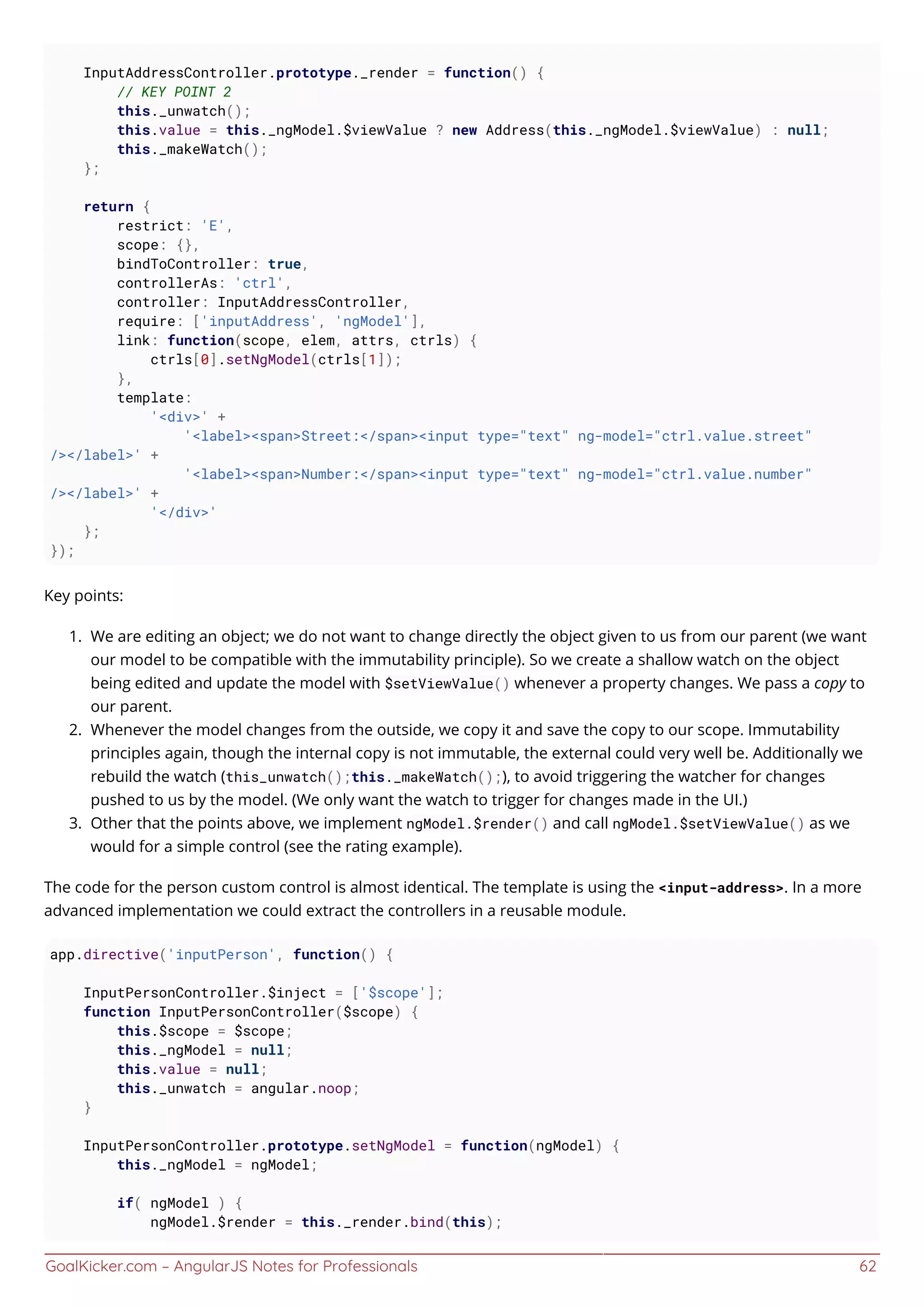 InputAddressController.prototype._render = function() {
    // KEY POINT 2
    this._unwatch();
    this.value = this._ngModel.$viewValue ? new Address(this._ngModel.$viewValue) : null;
    this._makeWatch();
};

return {
    restrict: 'E',
    scope: {},
    bindToController: true,
    controllerAs: 'ctrl',
    controller: InputAddressController,
    require: ['inputAddress', 'ngModel'],
    link: function(scope, elem, attrs, ctrls) {
        ctrls[0].setNgModel(ctrls[1]);
    },
    template:
        '<div>' +
            '<label><span>Street:</span><input type="text" ng-model="ctrl.value.street" /></label>' +
            '<label><span>Number:</span><input type="text" ng-model="ctrl.value.number" /></label>' +
        '</div>'
};
});

Key points:

1. We are editing an object; we do not want to change directly the object given to us from our parent (we want our model to be compatible with the immutability principle). So we create a shallow watch on the object being edited and update the model with $setViewValue() whenever a property changes. We pass a copy to our parent.
2. Whenever the model changes from the outside, we copy it and save the copy to our scope. Immutability principles again, though the internal copy is not immutable, the external could very well be. Additionally we rebuild the watch (this_unwatch();this._makeWatch();), to avoid triggering the watcher for changes pushed to us by the model. (We only want the watch to trigger for changes made in the UI.)
3. Other that the points above, we implement ngModel.$render() and call ngModel.$setViewValue() as we would for a simple control (see the rating example).

The code for the person custom control is almost identical. The template is using the <input-address>. In a more advanced implementation we could extract the controllers in a reusable module.

app.directive('inputPerson', function() {

    InputPersonController.$inject = ['$scope'];
    function InputPersonController($scope) {
        this.$scope = $scope;
        this._ngModel = null;
        this.value = null;
        this._unwatch = angular.noop;
    }

    InputPersonController.prototype.setNgModel = function(ngModel) {
        this._ngModel = ngModel;

        if( ngModel ) {
            ngModel.$render = this._render.bind(this);

GoalKicker.com – AngularJS Notes for Professionals 62